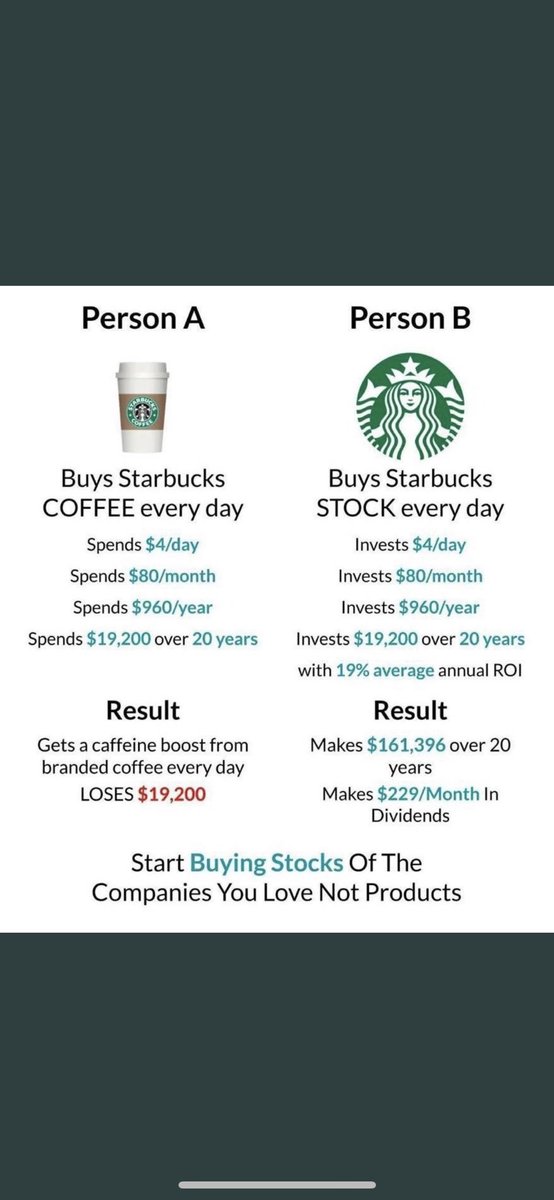 Person A

STARBUCKS COFFEE

Buys Starbucks COFFEE every day

Spends $4/day

Spends $80/month

Spends $960/year

Spends $19,200 over 20 years

Result

Gets a caffeine boost from branded coffee every day

LOSES $19,200

Person B

Buys Starbucks STOCK every day

Invests $4/day

Invests $80/month

Invests $960/year

Invests $19,200 over 20 years

with 19% average annual ROI

Result

Makes $161,396 over 20 years

Makes $229/Month In Dividends

Start Buying Stocks Of The Companies You Love Not Products